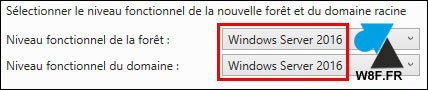 Sélectionner le niveau fonctionnel de la nouvelle forêt et du domaine racine

Niveau fonctionnel de la forêt : Windows Server 2016

Niveau fonctionnel du domaine : Windows Server 2016

W8F.FR